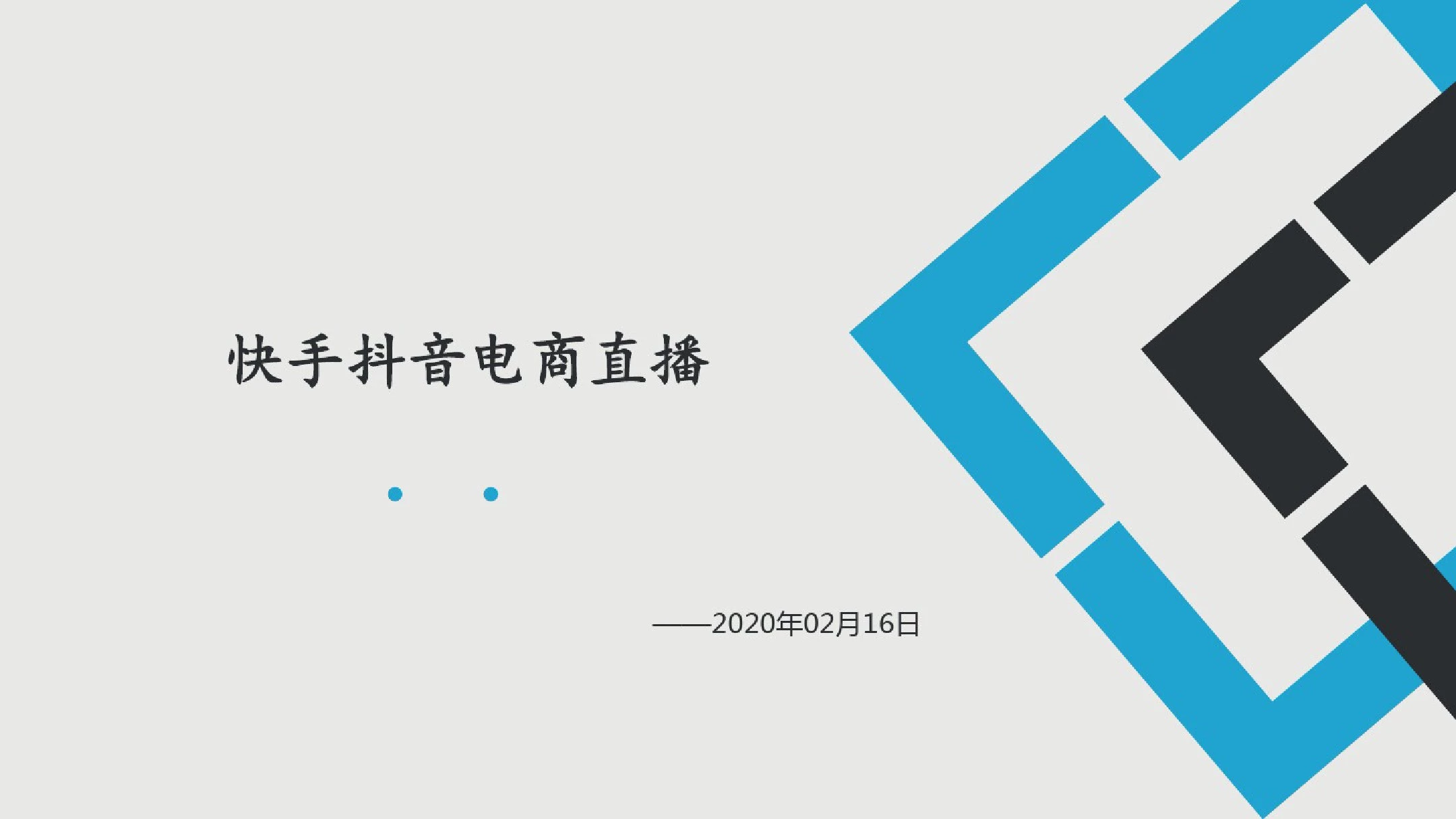 快手抖音电商直播

——2020年02月16日